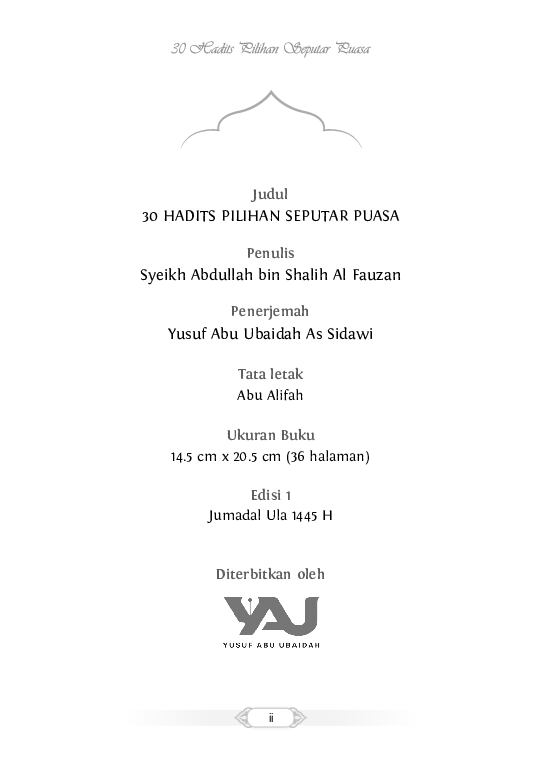 30 Hadits Pilihan Seputar Puasa

Judul
30 HADITS PILIHAN SEPUTAR PUASA

Penulis
Syeikh Abdullah bin Shalih Al Fauzan

Penerjemah
Yusuf Abu Ubaidah As Sidawi

Tata letak
Abu Alifah

Ukuran Buku
14.5 cm x 20.5 cm (36 halaman)

Edisi 1
Jumadal Ula 1445 H

Diterbitkan oleh

YAU
YUSUF ABU UBAIDAH

ii